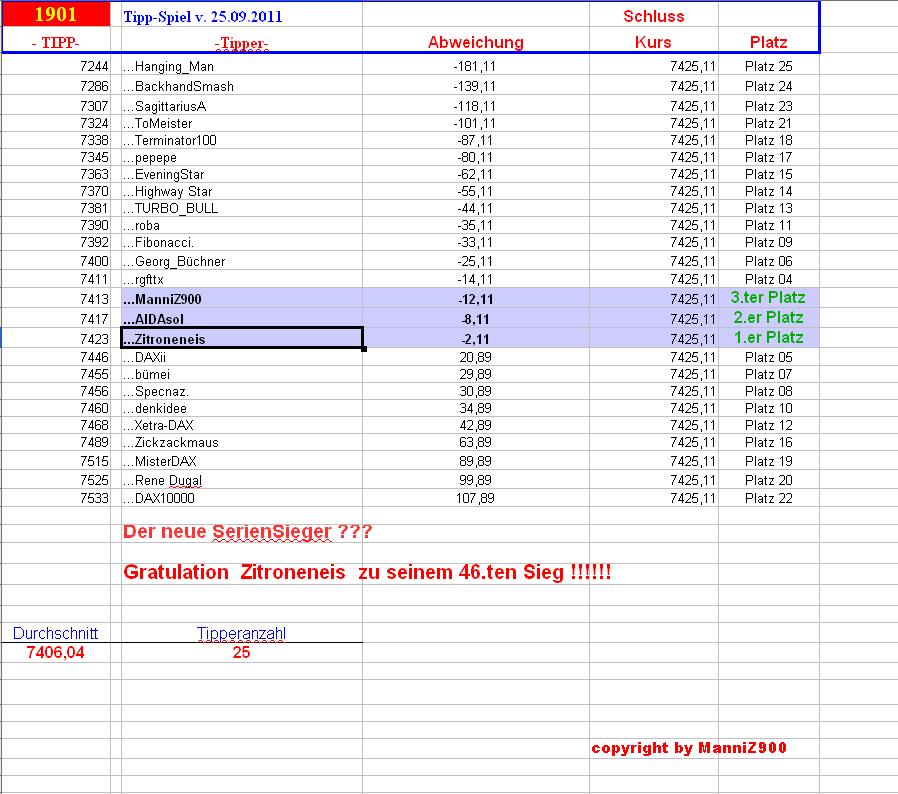 | 1901 | Tipp-Spiel v. 25.09.2011 | | Schluss | |
|---|---|---|---|---|
| - TIPP- | -Tipper- | Abweichung | Kurs | Platz |
| 7244 | ...Hanging_Man | -181,11 | 7425,11 | Platz 25 |
| 7286 | ...BackhandSmash | -139,11 | 7425,11 | Platz 24 |
| 7307 | ...SagittariusA | -118,11 | 7425,11 | Platz 23 |
| 7324 | ...ToMeister | -101,11 | 7425,11 | Platz 21 |
| 7338 | ...Terminator100 | -87,11 | 7425,11 | Platz 18 |
| 7345 | ...pepepe | -80,11 | 7425,11 | Platz 17 |
| 7363 | ...EveningStar | -62,11 | 7425,11 | Platz 15 |
| 7370 | ...Highway Star | -55,11 | 7425,11 | Platz 14 |
| 7381 | ...TURBO_BULL | -44,11 | 7425,11 | Platz 13 |
| 7390 | ...roba | -35,11 | 7425,11 | Platz 11 |
| 7392 | ...Fibonacci. | -33,11 | 7425,11 | Platz 09 |
| 7400 | ...Georg_Büchner | -25,11 | 7425,11 | Platz 06 |
| 7411 | ...rgfttx | -14,11 | 7425,11 | Platz 04 |
| 7413 | ...ManniZ900 | -12,11 | 7425,11 | 3.ter Platz |
| 7417 | ...AIDAsol | -8,11 | 7425,11 | 2.er Platz |
| 7423 | ...Zitroneneis | -2,11 | 7425,11 | 1.er Platz |
| 7446 | ...DAXii | 20,89 | 7425,11 | Platz 05 |
| 7455 | ...bümei | 29,89 | 7425,11 | Platz 07 |
| 7456 | ...Specnaz. | 30,89 | 7425,11 | Platz 08 |
| 7460 | ...denkidee | 34,89 | 7425,11 | Platz 10 |
| 7468 | ...Xetra-DAX | 42,89 | 7425,11 | Platz 12 |
| 7489 | ...Zickzackmaus | 63,89 | 7425,11 | Platz 16 |
| 7515 | ...MisterDAX | 89,89 | 7425,11 | Platz 19 |
| 7525 | ...Rene Dugal | 99,89 | 7425,11 | Platz 20 |
| 7533 | ...DAX10000 | 107,89 | 7425,11 | Platz 22 |

Der neue SerienSieger ???

Gratulation Zitroneneis zu seinem 46.ten Sieg !!!!!!

| Durchschnitt | Tipperanzahl |
|---|---|
| 7406,04 | 25 |

copyright by ManniZ900